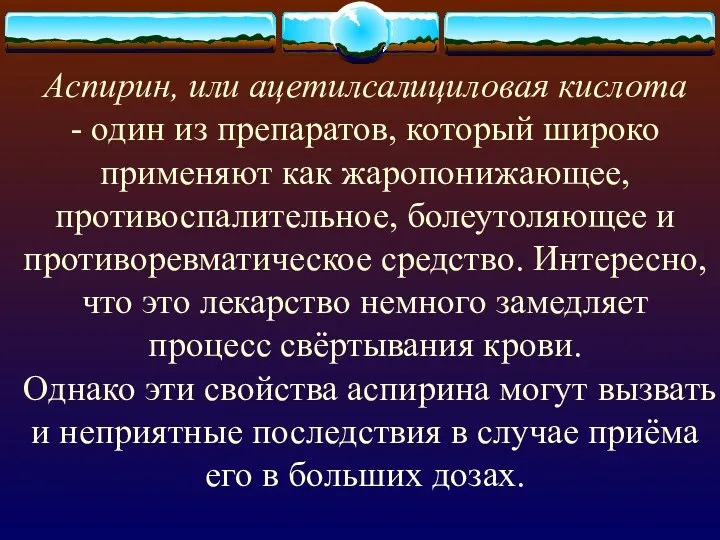 Аспирин, или ацетилсалициловая кислота - один из препаратов, который широко применяют как жаропонижающее, противоспалительное, болеутоляющее и противоревматическое средство. Интересно, что это лекарство немного замедляет процесс свёртывания крови.

Однако эти свойства аспирина могут вызвать и неприятные последствия в случае приёма его в больших дозах.